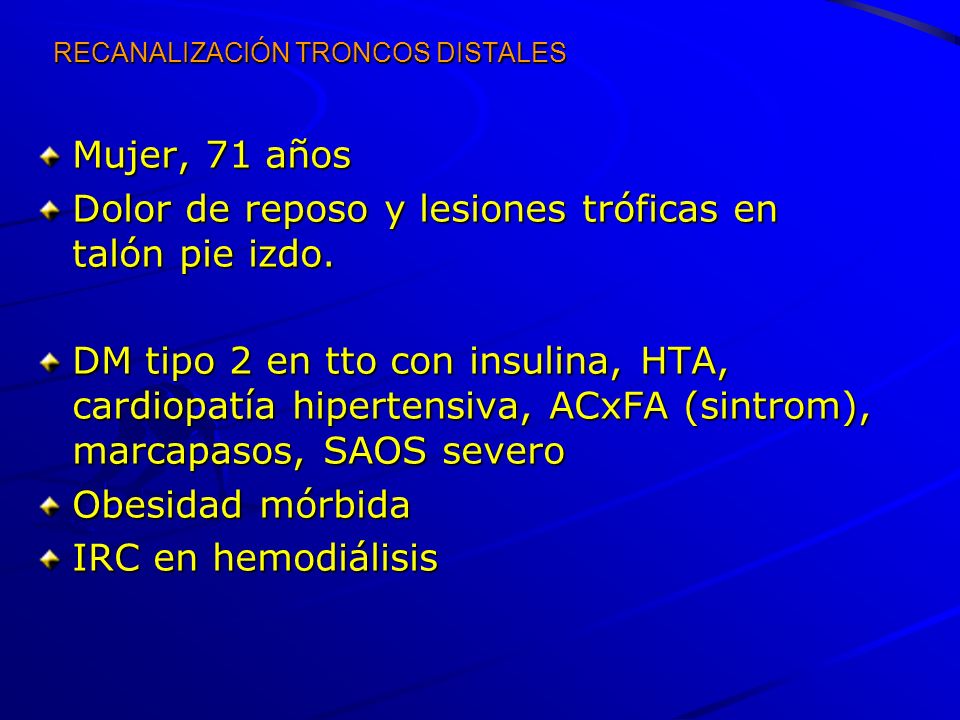 RECANALIZACIÓN TRONCOS DISTALES

Mujer, 71 años

Dolor de reposo y lesiones tróficas en talón pie izdo.

DM tipo 2 en tto con insulina, HTA, cardiopatía hipertensiva, ACxFA (sintrom), marcapasos, SAOS severo

Obesidad mórbida

IRC en hemodiálisis